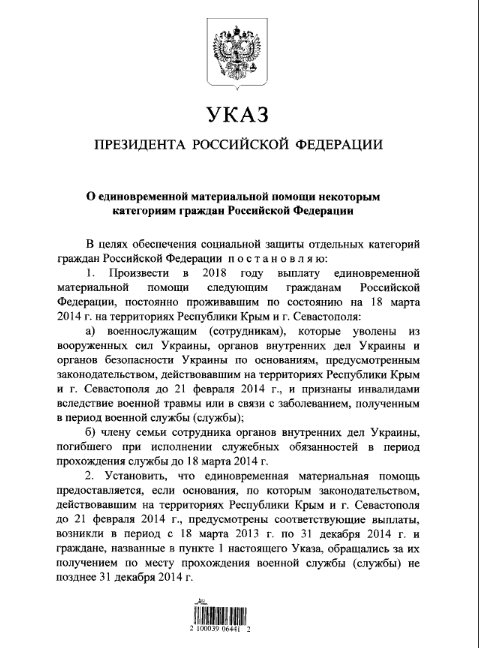 УКАЗ

ПРЕЗИДЕНТА РОССИЙСКОЙ ФЕДЕРАЦИИ

О единовременной материальной помощи некоторым категориям граждан Российской Федерации

В целях обеспечения социальной защиты отдельных категорий граждан Российской Федерации постановляю:

1. Произвести в 2018 году выплату единовременной материальной помощи следующим гражданам Российской Федерации, постоянно проживавшим по состоянию на 18 марта 2014 г. на территориях Республики Крым и г. Севастополя:

а) военнослужащим (сотрудникам), которые уволены из вооруженных сил Украины, органов внутренних дел Украины и органов безопасности Украины по основаниям, предусмотренным законодательством, действовавшим на территориях Республики Крым и г. Севастополя до 21 февраля 2014 г., и признаны инвалидами вследствие военной травмы или в связи с заболеванием, полученным в период военной службы (службы);

б) члену семьи сотрудника органов внутренних дел Украины, погибшего при исполнении служебных обязанностей в период прохождения службы до 18 марта 2014 г.

2. Установить, что единовременная материальная помощь предоставляется, если основания, по которым законодательством, действовавшим на территориях Республики Крым и г. Севастополя до 21 февраля 2014 г., предусмотрены соответствующие выплаты, возникли в период с 18 марта 2013 г. по 31 декабря 2014 г. и граждане, названные в пункте 1 настоящего Указа, обращались за их получением по месту прохождения военной службы (службы) не позднее 31 декабря 2014 г.

2 100039 06441 2